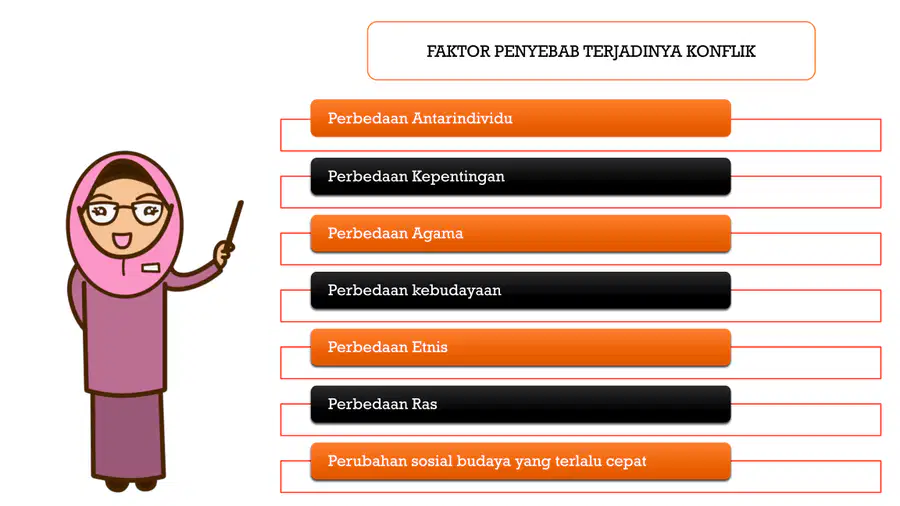 FAKTOR PENYEBAB TERJADINYA KONFLIK

Perbedaan Antarindividu

Perbedaan Kepentingan

Perbedaan Agama

Perbedaan kebudayaan

Perbedaan Etnis

Perbedaan Ras

Perubahan sosial budaya yang terlalu cepat